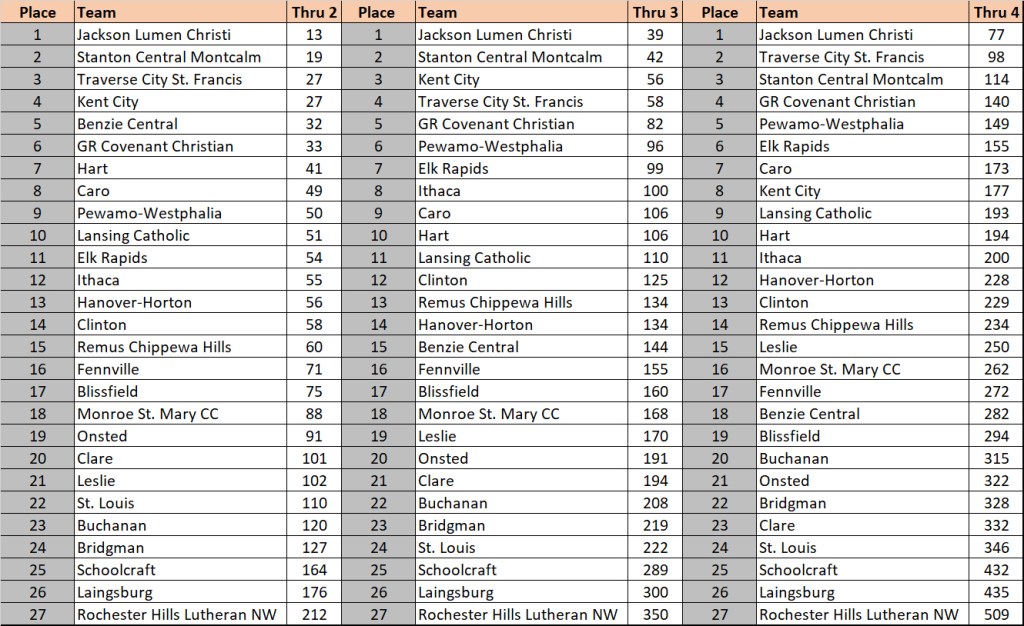 | Place | Team | Thru 2 | Place | Team | Thru 3 | Place | Team | Thru 4 |
|---|---|---|---|---|---|---|---|---|
| 1 | Jackson Lumen Christi | 13 | 1 | Jackson Lumen Christi | 39 | 1 | Jackson Lumen Christi | 77 |
| 2 | Stanton Central Montcalm | 19 | 2 | Stanton Central Montcalm | 42 | 2 | Traverse City St. Francis | 98 |
| 3 | Traverse City St. Francis | 27 | 3 | Kent City | 56 | 3 | Stanton Central Montcalm | 114 |
| 4 | Kent City | 27 | 4 | Traverse City St. Francis | 58 | 4 | GR Covenant Christian | 140 |
| 5 | Benzie Central | 32 | 5 | GR Covenant Christian | 82 | 5 | Pewamo-Westphalia | 149 |
| 6 | GR Covenant Christian | 33 | 6 | Pewamo-Westphalia | 96 | 6 | Elk Rapids | 155 |
| 7 | Hart | 41 | 7 | Elk Rapids | 99 | 7 | Caro | 173 |
| 8 | Caro | 49 | 8 | Ithaca | 100 | 8 | Kent City | 177 |
| 9 | Pewamo-Westphalia | 50 | 9 | Caro | 106 | 9 | Lansing Catholic | 193 |
| 10 | Lansing Catholic | 51 | 10 | Hart | 106 | 10 | Hart | 194 |
| 11 | Elk Rapids | 54 | 11 | Lansing Catholic | 110 | 11 | Ithaca | 200 |
| 12 | Ithaca | 55 | 12 | Clinton | 125 | 12 | Hanover-Horton | 228 |
| 13 | Hanover-Horton | 56 | 13 | Remus Chippewa Hills | 134 | 13 | Clinton | 229 |
| 14 | Clinton | 58 | 14 | Hanover-Horton | 134 | 14 | Remus Chippewa Hills | 234 |
| 15 | Remus Chippewa Hills | 60 | 15 | Benzie Central | 144 | 15 | Leslie | 250 |
| 16 | Fennville | 71 | 16 | Fennville | 155 | 16 | Monroe St. Mary CC | 262 |
| 17 | Blissfield | 75 | 17 | Blissfield | 160 | 17 | Fennville | 272 |
| 18 | Monroe St. Mary CC | 88 | 18 | Monroe St. Mary CC | 168 | 18 | Benzie Central | 282 |
| 19 | Onsted | 91 | 19 | Leslie | 170 | 19 | Blissfield | 294 |
| 20 | Clare | 101 | 20 | Onsted | 191 | 20 | Buchanan | 315 |
| 21 | Leslie | 102 | 21 | Clare | 194 | 21 | Onsted | 322 |
| 22 | St. Louis | 110 | 22 | Buchanan | 208 | 22 | Bridgman | 328 |
| 23 | Buchanan | 120 | 23 | Bridgman | 219 | 23 | Clare | 332 |
| 24 | Bridgman | 127 | 24 | St. Louis | 222 | 24 | St. Louis | 346 |
| 25 | Schoolcraft | 164 | 25 | Schoolcraft | 289 | 25 | Schoolcraft | 432 |
| 26 | Laingsburg | 176 | 26 | Laingsburg | 300 | 26 | Laingsburg | 435 |
| 27 | Rochester Hills Lutheran NW | 212 | 27 | Rochester Hills Lutheran NW | 350 | 27 | Rochester Hills Lutheran NW | 509 |